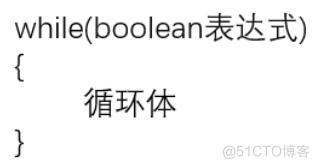 while(boolean表达式)
{
循环体
}

@51CTO博客